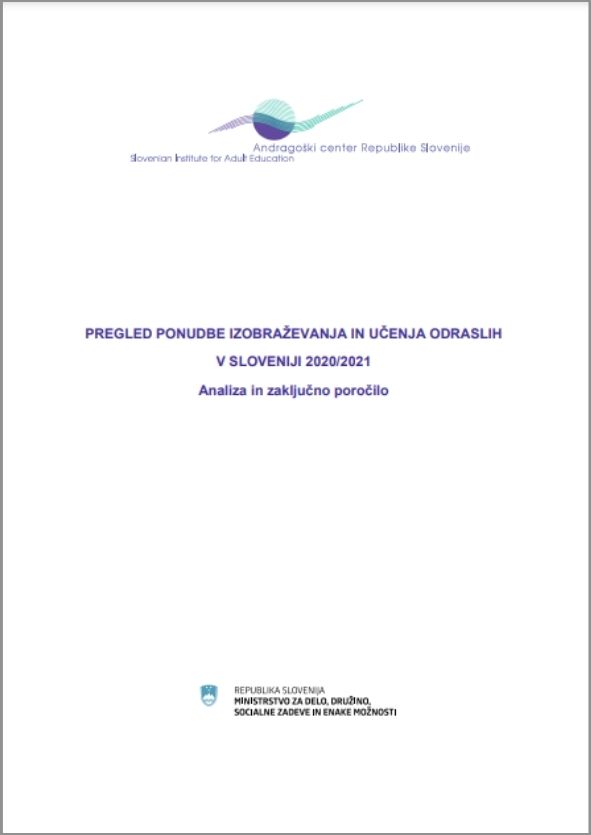 Andragoški center Republike Slovenije
Slovenian Institute for Adult Education

PREGLED PONUDBE IZOBRAŽEVANJA IN UČENJA ODRASLIH V SLOVENIJI 2020/2021

Analiza in zaključno poročilo

REPUBLIKA SLOVENIJA
MINISTRSTVO ZA DELO, DRUŽINO, SOCIALNE ZADEVE IN ENAKE MOŽNOSTI